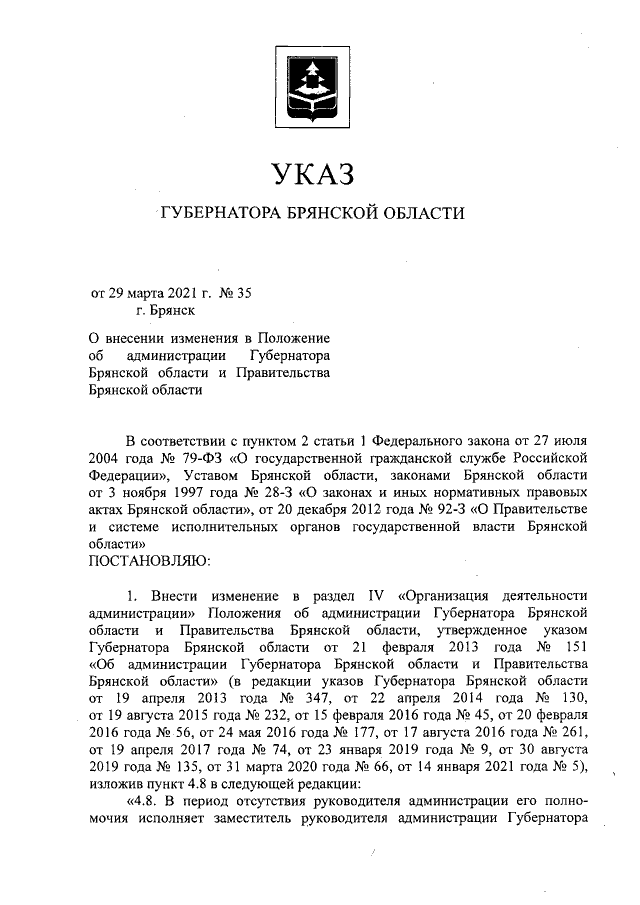 УКАЗ

ГУБЕРНАТОРА БРЯНСКОЙ ОБЛАСТИ

от 29 марта 2021 г. № 35
г. Брянск

О внесении изменения в Положение об администрации Губернатора Брянской области и Правительства Брянской области

В соответствии с пунктом 2 статьи 1 Федерального закона от 27 июля 2004 года № 79-ФЗ «О государственной гражданской службе Российской Федерации», Уставом Брянской области, законами Брянской области от 3 ноября 1997 года № 28-З «О законах и иных нормативных правовых актах Брянской области», от 20 декабря 2012 года № 92-З «О Правительстве и системе исполнительных органов государственной власти Брянской области»
ПОСТАНОВЛЯЮ:

1. Внести изменение в раздел IV «Организация деятельности администрации» Положения об администрации Губернатора Брянской области и Правительства Брянской области, утвержденное указом Губернатора Брянской области от 21 февраля 2013 года № 151 «Об администрации Губернатора Брянской области и Правительства Брянской области» (в редакции указов Губернатора Брянской области от 19 апреля 2013 года № 347, от 22 апреля 2014 года № 130, от 19 августа 2015 года № 232, от 15 февраля 2016 года № 45, от 20 февраля 2016 года № 56, от 24 мая 2016 года № 177, от 17 августа 2016 года № 261, от 19 апреля 2017 года № 74, от 23 января 2019 года № 9, от 30 августа 2019 года № 135, от 31 марта 2020 года № 66, от 14 января 2021 года № 5), изложив пункт 4.8 в следующей редакции:
«4.8. В период отсутствия руководителя администрации его полномочия исполняет заместитель руководителя администрации Губернатора